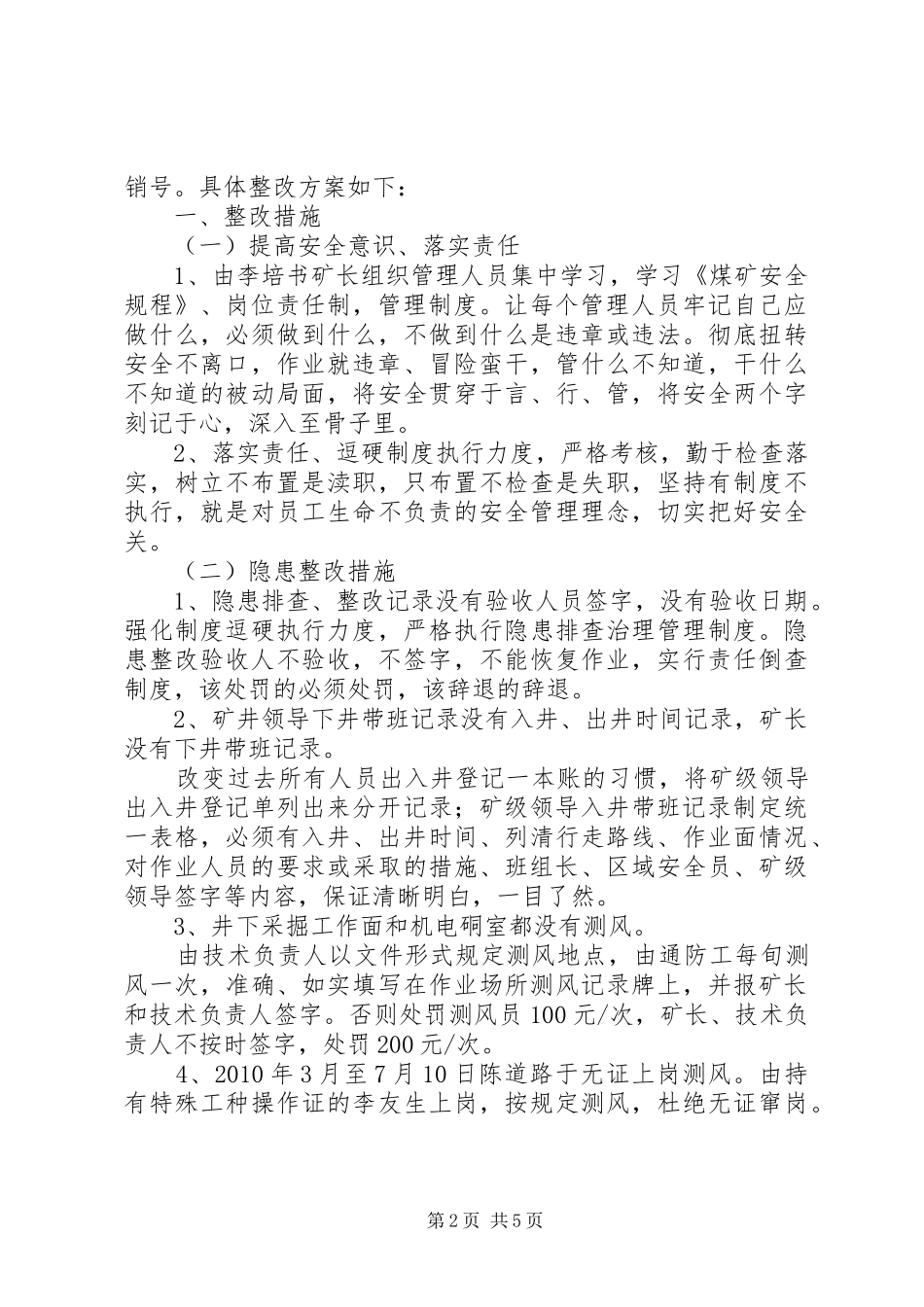 销号。具体整改方案如下：

一、整改措施

（一）提高安全意识、落实责任

1、由李培书矿长组织管理人员集中学习，学习《煤矿安全规程》、岗位责任制，管理制度。让每个管理人员牢记自己应做什么，必须做到什么，不做到什么是违章或违法。彻底扭转安全不离口，作业就违章、冒险蛮干，管什么不知道，干什么不知道的被动局面，将安全贯穿于言、行、管，将安全两个字刻记于心，深入至骨子里。

2、落实责任、逗硬制度执行力度，严格考核，勤于检查落实，树立不布置是渎职，只布置不检查是失职，坚持有制度不执行，就是对员工生命不负责的安全管理理念，切实把好安全关。

（二）隐患整改措施

1、隐患排查、整改记录没有验收人员签字，没有验收日期。强化制度逗硬执行力度，严格执行隐患排查治理管理制度。隐患整改验收人不验收，不签字，不能恢复作业，实行责任倒查制度，该处罚的必须处罚，该辞退的辞退。

2、矿井领导下井带班记录没有入井、出井时间记录，矿长没有下井带班记录。

改变过去所有人员出入井登记一本账的习惯，将矿级领导出入井登记单列出来分开记录；矿级领导入井带班记录制定统一表格，必须有入井、出井时间、列清行走路线、作业面情况、对作业人员的要求或采取的措施、班组长、区域安全员、矿级领导签字等内容，保证清晰明白，一目了然。

3、井下采掘工作面和机电硐室都没有测风。

由技术负责人以文件形式规定测风地点，由通防工每旬测风一次，准确、如实填写在作业场所测风记录牌上，并报矿长和技术负责人签字。否则处罚测风员 100 元/次，矿长、技术负责人不按时签字，处罚 200 元/次。

4、2010 年 3 月至 7 月 10 日陈道路于无证上岗测风。由持有特殊工种操作证的李友生上岗，按规定测风，杜绝无证窜岗。

第 2 页 共 5 页